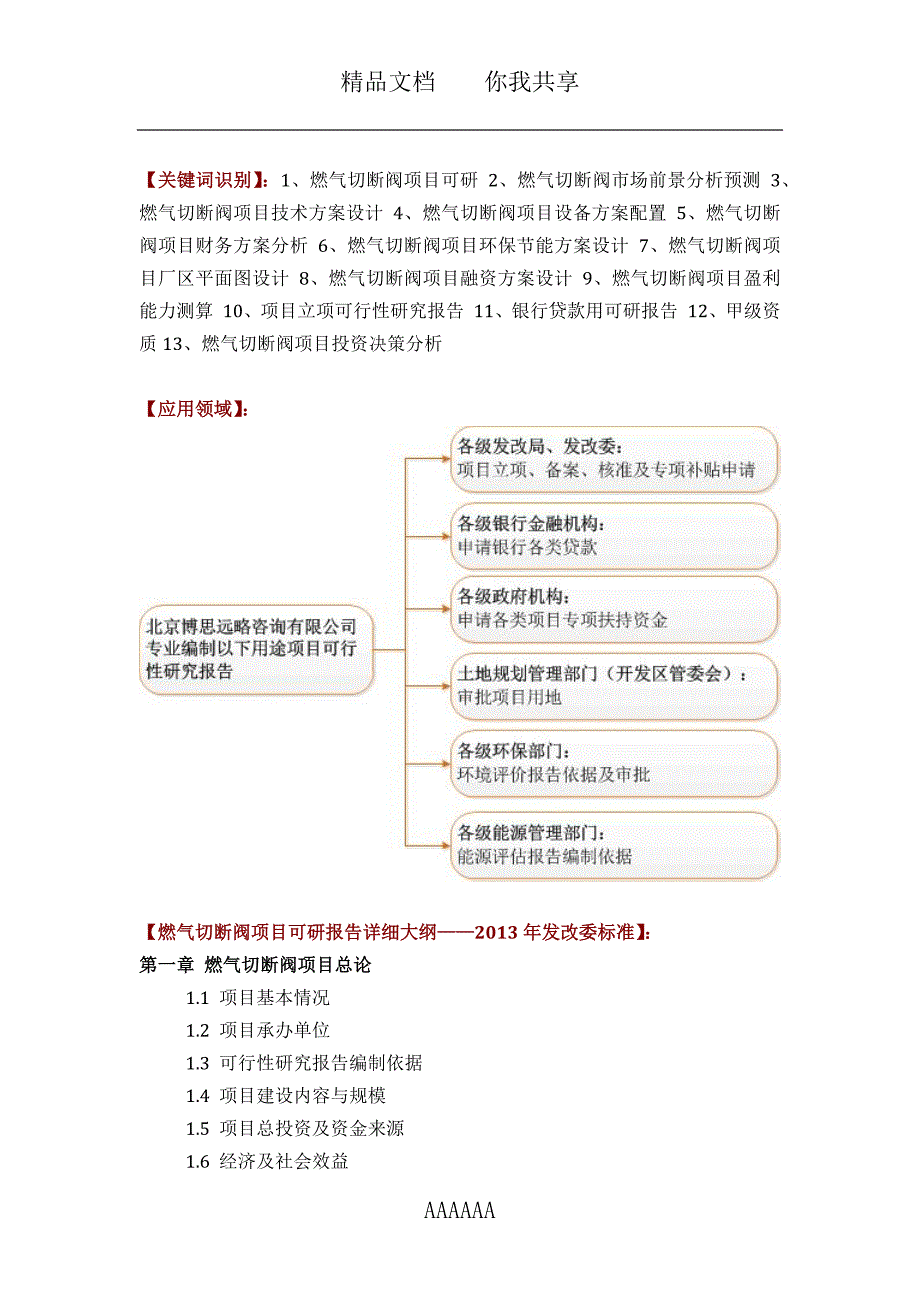 精品文档　　你我共享

【关键词识别】：1、燃气切断阀项目可研 2、燃气切断阀市场前景分析预测 3、燃气切断阀项目技术方案设计 4、燃气切断阀项目设备方案配置 5、燃气切断阀项目财务方案分析 6、燃气切断阀项目环保节能方案设计 7、燃气切断阀项目厂区平面图设计 8、燃气切断阀项目融资方案设计 9、燃气切断阀项目盈利能力测算 10、项目立项可行性研究报告 11、银行贷款用可研报告 12、甲级资质 13、燃气切断阀项目投资决策分析

【应用领域】：

北京博思远略咨询有限公司专业编制以下用途项目可行性研究报告

各级发改局、发改委：
项目立项、备案、核准及专项补贴申请

各级银行金融机构：
申请银行各类贷款

各级政府机构：
申请各类项目专项扶持资金

土地规划管理部门（开发区管委会）：
审批项目用地

各级环保部门：
环境评价报告依据及审批

各级能源管理部门：
能源评估报告编制依据

【燃气切断阀项目可研报告详细大纲——2013 年发改委标准】：
第一章 燃气切断阀项目总论
1.1 项目基本情况
1.2 项目承办单位
1.3 可行性研究报告编制依据
1.4 项目建设内容与规模
1.5 项目总投资及资金来源
1.6 经济及社会效益

AAAAAA